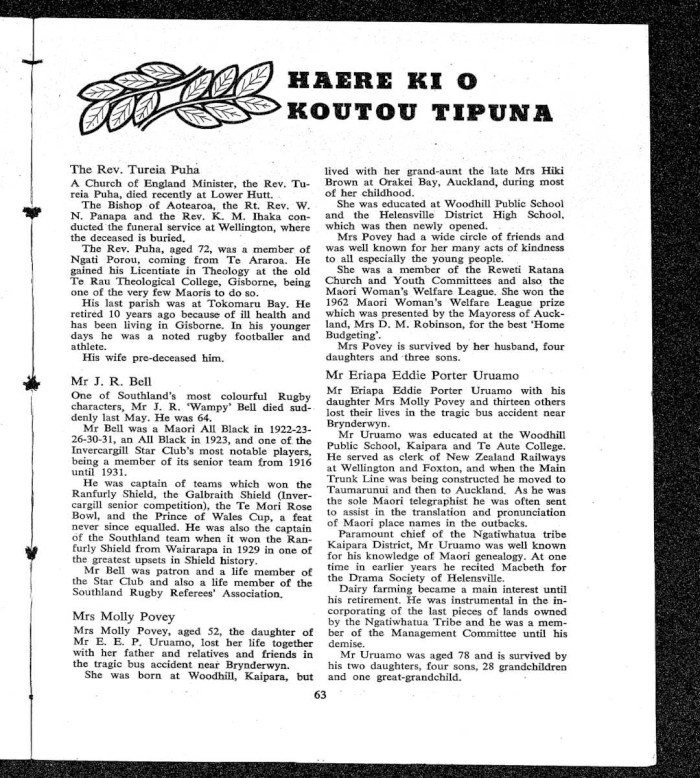 HAERE KI O KOUTOU TIPUNA

The Rev. Tureia Puha

A Church of England Minister, the Rev. Tureia Puha, died recently at Lower Hutt.

The Bishop of Aotearoa, the Rt. Rev. W. N. Panapa and the Rev. K. M. Ihaka conducted the funeral service at Wellington, where the deceased is buried.

The Rev. Puha, aged 72, was a member of Ngati Porou, coming from Te Araroa. He gained his Licentiate in Theology at the old Te Rau Theological College, Gisborne, being one of the very few Maoris to do so.

His last parish was at Tokomaru Bay. He retired 10 years ago because of ill health and has been living in Gisborne. In his younger days he was a noted rugby footballer and athlete.

His wife pre-deceased him.

Mr J. R. Bell

One of Southland's most colourful Rugby characters, Mr J. R. 'Wampy' Bell died suddenly last May. He was 64.

Mr Bell was a Maori All Black in 1922-23-26-30-31, an All Black in 1923, and one of the Invercargill Star Club's most notable players, being a member of its senior team from 1916 until 1931.

He was captain of teams which won the Ranfurly Shield, the Galbraith Shield (Invercargill senior competition), the Te Mori Rose Bowl, and the Prince of Wales Cup, a feat never since equalled. He was also the captain of the Southland team when it won the Ranfurly Shield from Wairarapa in 1929 in one of the greatest upsets in Shield history.

Mr Bell was patron and a life member of the Star Club and also a life member of the Southland Rugby Referees' Association.

Mrs Molly Povey

Mrs Molly Povey, aged 52, the daughter of Mr E. E. P. Uruamo, lost her life together with her father and relatives and friends in the tragic bus accident near Brynderwyn.

She was born at Woodhill, Kaipara, but lived with her grand-aunt the late Mrs Hiki Brown at Orakei Bay, Auckland, during most of her childhood.

She was educated at Woodhill Public School and the Helensville District High School, which was then newly opened.

Mrs Povey had a wide circle of friends and was well known for her many acts of kindness to all especially the young people.

She was a member of the Reweti Ratana Church and Youth Committees and also the Maori Woman's Welfare League. She won the 1962 Maori Woman's Welfare League prize which was presented by the Mayoress of Auckland, Mrs D. M. Robinson, for the best 'Home Budgeting'.

Mrs Povey is survived by her husband, four daughters and three sons.

Mr Eriapa Eddie Porter Uruamo

Mr Eriapa Eddie Porter Uruamo with his daughter Mrs Molly Povey and thirteen others lost their lives in the tragic bus accident near Brynderwyn.

Mr Uruamo was educated at the Woodhill Public School, Kaipara and Te Aute College. He served as clerk of New Zealand Railways at Wellington and Foxton, and when the Main Trunk Line was being constructed he moved to Taumarunui and then to Auckland. As he was the sole Maori telegraphist he was often sent to assist in the translation and pronunciation of Maori place names in the outbacks.

Paramount chief of the Ngatiwhatua tribe Kaipara District, Mr Uruamo was well known for his knowledge of Maori genealogy. At one time in earlier years he recited Macbeth for the Drama Society of Helensville.

Dairy farming became a main interest until his retirement. He was instrumental in the incorporating of the last pieces of lands owned by the Ngatiwhatua Tribe and he was a member of the Management Committee until his demise.

Mr Uruamo was aged 78 and is survived by his two daughters, four sons, 28 grandchildren and one great-grandchild.

63